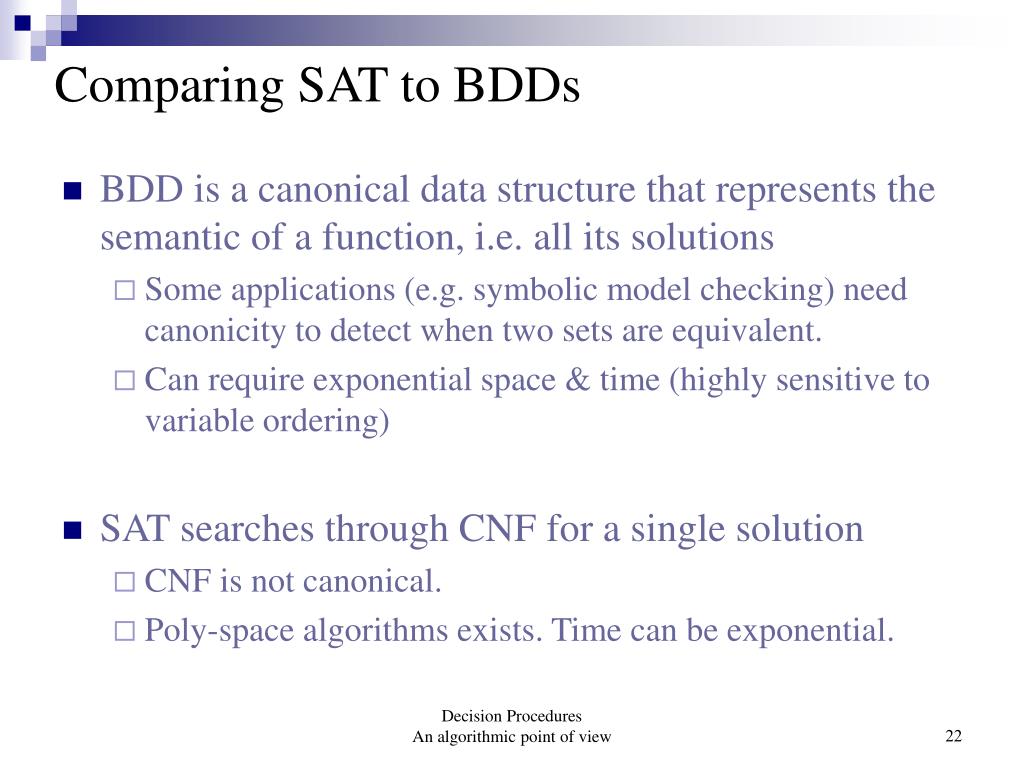 Comparing SAT to BDDs

BDD is a canonical data structure that represents the semantic of a function, i.e. all its solutions

Some applications (e.g. symbolic model checking) need canonicity to detect when two sets are equivalent.

Can require exponential space & time (highly sensitive to variable ordering)

SAT searches through CNF for a single solution

CNF is not canonical.

Poly-space algorithms exists. Time can be exponential.

Decision Procedures
An algorithmic point of view

22